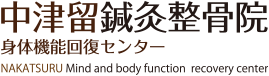 中津留鍼灸整骨院
身体機能回復センター
NAKATSURU Mind and body function recovery center